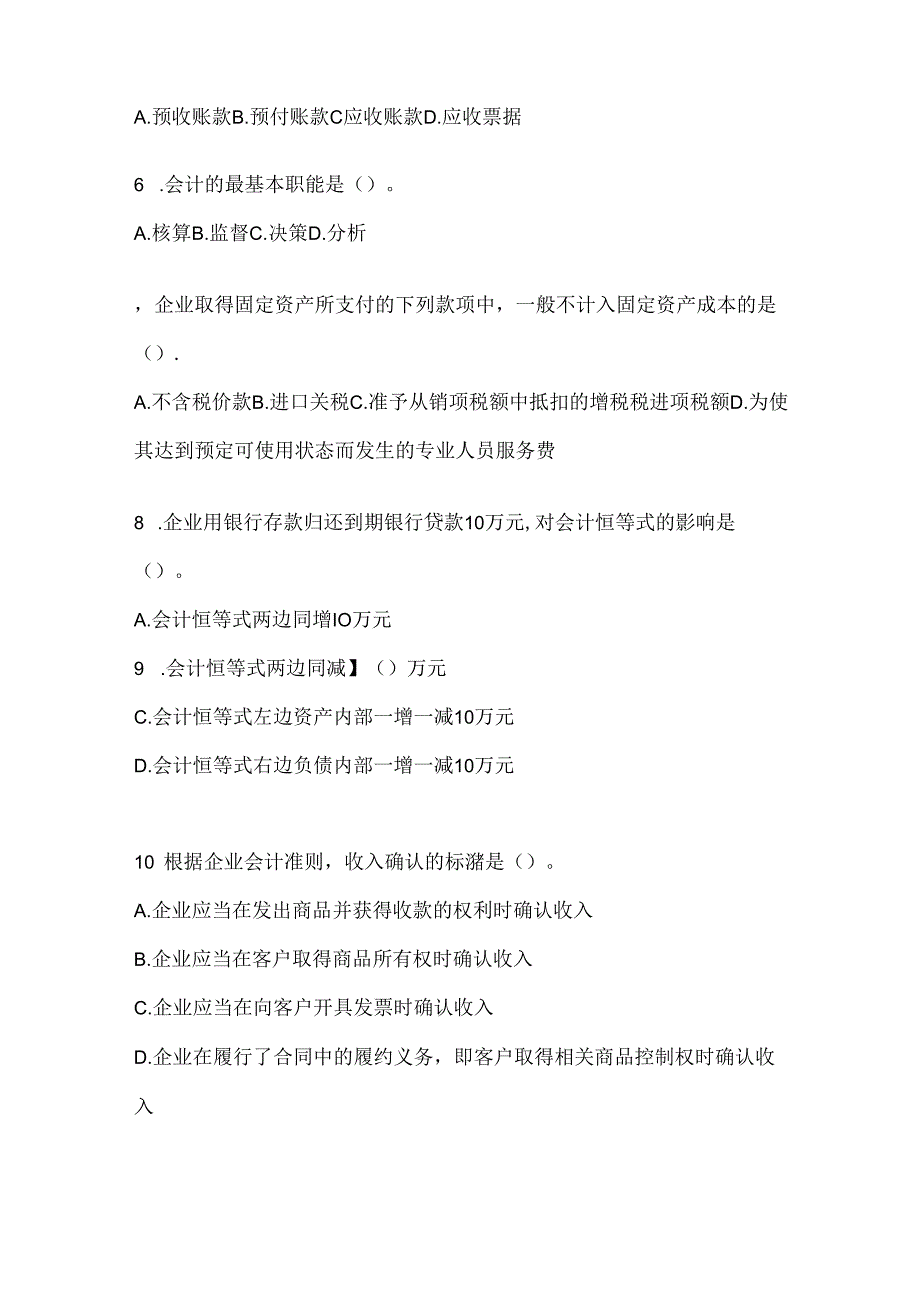 A.预收账款B.预付账款C应收账款D.应收票据

6 .会计的最基本职能是（）。

A.核算B.监督C.决策D.分析

，企业取得固定资产所支付的下列款项中，一般不计入固定资产成本的是（）.

A.不含税价款B.进口关税C.准予从销项税额中抵扣的增税税进项税额D.为使其达到预定可使用状态而发生的专业人员服务费

8 .企业用银行存款归还到期银行贷款10万元,对会计恒等式的影响是（）。

A.会计恒等式两边同增IO万元

9 .会计恒等式两边同减】（）万元

C.会计恒等式左边资产内部一增一减10万元

D.会计恒等式右边负债内部一增一减10万元

10 根据企业会计准则，收入确认的标潴是（）。

A.企业应当在发出商品并获得收款的权利时确认收入

B.企业应当在客户取得商品所有权时确认收入

C.企业应当在向客户开具发票时确认收入

D.企业在履行了合同中的履约义务，即客户取得相关商品控制权时确认收入